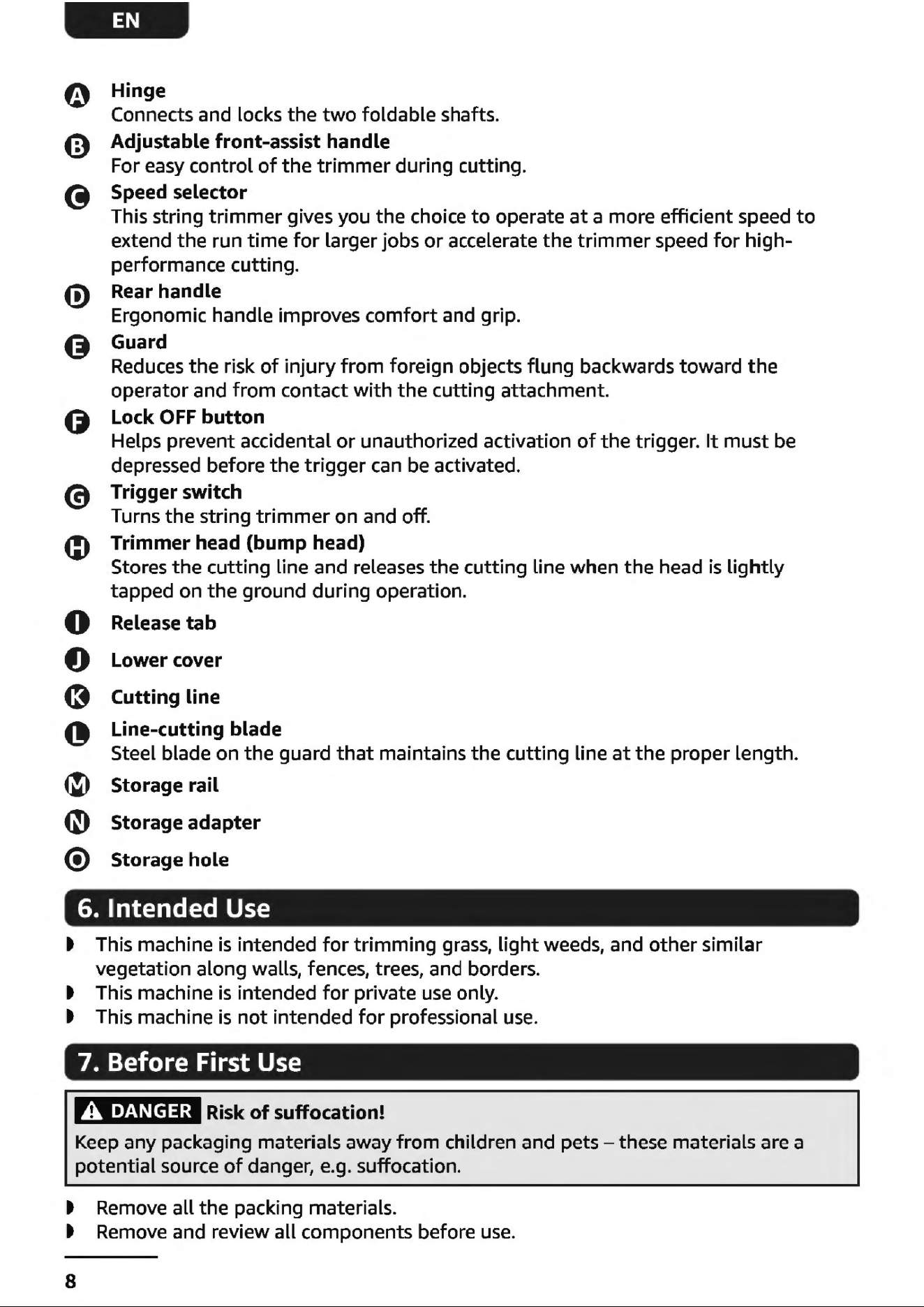 EN

A Hinge
Connects and locks the two foldable shafts.

B Adjustable front-assist handle
For easy control of the trimmer during cutting.

C Speed selector
This string trimmer gives you the choice to operate at a more efficient speed to extend the run time for larger jobs or accelerate the trimmer speed for high-performance cutting.

D Rear handle
Ergonomic handle improves comfort and grip.

E Guard
Reduces the risk of injury from foreign objects flung backwards toward the operator and from contact with the cutting attachment.

F Lock OFF button
Helps prevent accidental or unauthorized activation of the trigger. It must be depressed before the trigger can be activated.

G Trigger switch
Turns the string trimmer on and off.

H Trimmer head (bump head)
Stores the cutting line and releases the cutting line when the head is lightly tapped on the ground during operation.

I Release tab

J Lower cover

K Cutting line

L Line-cutting blade
Steel blade on the guard that maintains the cutting line at the proper length.

M Storage rail

N Storage adapter

O Storage hole

6. Intended Use

This machine is intended for trimming grass, light weeds, and other similar vegetation along walls, fences, trees, and borders.
This machine is intended for private use only.
This machine is not intended for professional use.

7. Before First Use

DANGER Risk of suffocation!
Keep any packaging materials away from children and pets – these materials are a potential source of danger, e.g. suffocation.

Remove all the packing materials.
Remove and review all components before use.

8